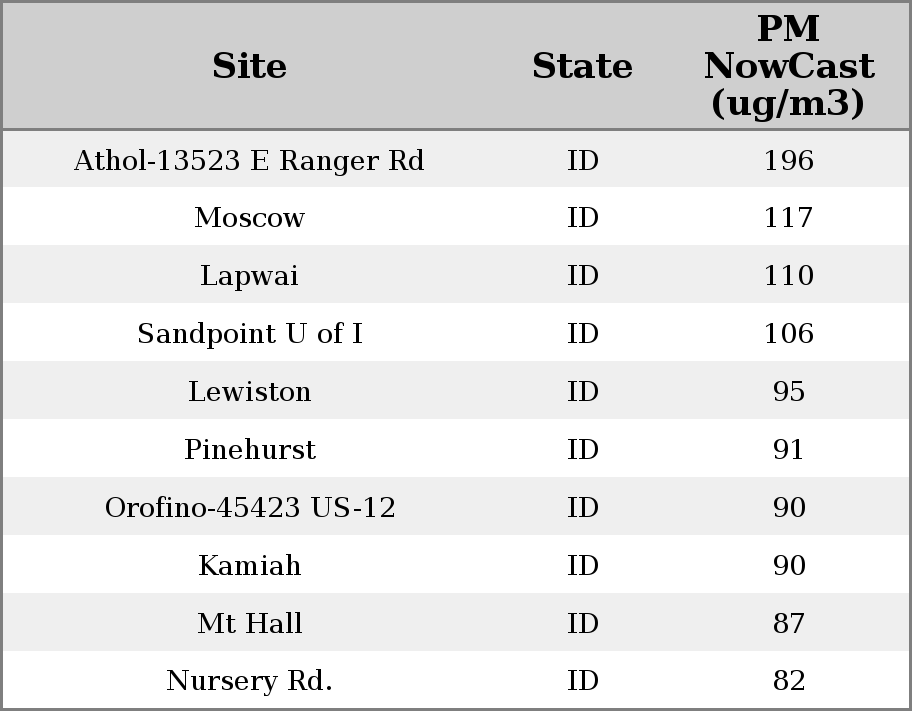 | Site | State | PM NowCast (ug/m3) |
|---|---|---|
| Athol-13523 E Ranger Rd | ID | 196 |
| Moscow | ID | 117 |
| Lapwai | ID | 110 |
| Sandpoint U of I | ID | 106 |
| Lewiston | ID | 95 |
| Pinehurst | ID | 91 |
| Orofino-45423 US-12 | ID | 90 |
| Kamiah | ID | 90 |
| Mt Hall | ID | 87 |
| Nursery Rd. | ID | 82 |